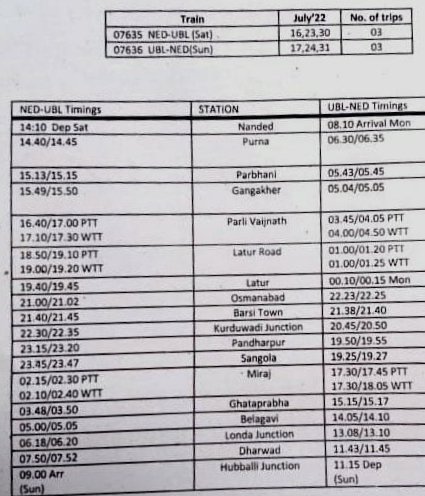 | Train | July'22 | No. of trips |
|---|---|---|
| 07635 NED-UBL (Sat) | 16,23,30 | 03 |
| 07636 UBL-NED(Sun) | 17,24,31 | 03 |

| NED-UBL Timings | STATION | UBL-NED Timings |
|---|---|---|
| 14:10 Dep Sat | Nanded | 08.10 Arrival Mon |
| 14.40/14.45 | Purna | 06.30/06.35 |
| 15.13/15.15 | Parbhani | 05.43/05.45 |
| 15.49/15.50 | Gangakher | 05.04/05.05 |
| 16.40/17.00 PTT 17.10/17.30 WTT | Parli Vaijnath | 03.45/04.05 PTT 04.00/04.50 WTT |
| 18.50/19.10 PTT 19.00/19.20 WTT | Latur Road | 01.00/01.20 PTT 01.00/01.25 WTT |
| 19.40/19.45 | Latur | 00.10/00.15 Mon |
| 21.00/21.02 | Osmanabad | 22.23/22.25 |
| 21.40/21.45 | Barsi Town | 21.38/21.40 |
| 22.30/22.35 | Kurduwadi Junction | 20.45/20.50 |
| 23.15/23.20 | Pandharpur | 19.50/19.55 |
| 23.45/23.47 | Sangola | 19.25/19.27 |
| 02.15/02.30 PTT 02.10/02.40 WTT | Miraj | 17.30/17.45 PTT 17.30/18.05 WTT |
| 03.48/03.50 | Ghataprabha | 15.15/15.17 |
| 05.00/05.05 | Belagavi | 14.05/14.10 |
| 06.18/06.20 | Londa Junction | 13.08/13.10 |
| 07.50/07.52 | Dharwad | 11.43/11.45 |
| 09.00 Arr (Sun) | Hubballi Junction | 11.15 Dep (Sun) |